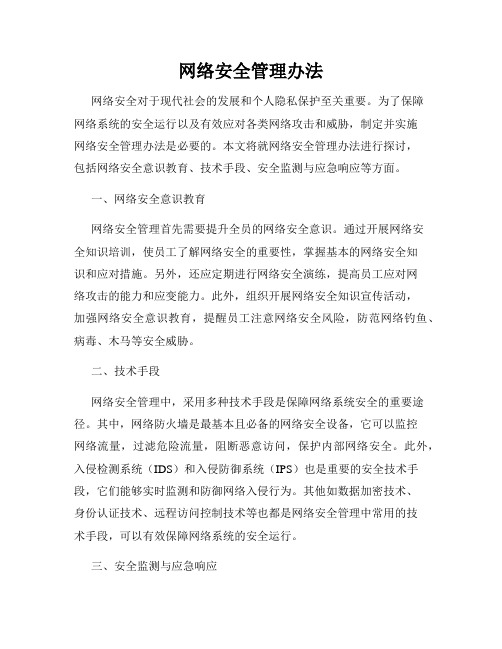 网络安全管理办法

网络安全对于现代社会的发展和个人隐私保护至关重要。为了保障网络系统的安全运行以及有效应对各类网络攻击和威胁，制定并实施网络安全管理办法是必要的。本文将就网络安全管理办法进行探讨，包括网络安全意识教育、技术手段、安全监测与应急响应等方面。

一、网络安全意识教育

网络安全管理首先需要提升全员的网络安全意识。通过开展网络安全知识培训，使员工了解网络安全的重要性，掌握基本的网络安全知识和应对措施。另外，还应定期进行网络安全演练，提高员工应对网络攻击的能力和应变能力。此外，组织开展网络安全知识宣传活动，加强网络安全意识教育，提醒员工注意网络安全风险，防范网络钓鱼、病毒、木马等安全威胁。

二、技术手段

网络安全管理中，采用多种技术手段是保障网络系统安全的重要途径。其中，网络防火墙是最基本且必备的网络安全设备，它可以监控网络流量，过滤危险流量，阻断恶意访问，保护内部网络安全。此外，入侵检测系统（IDS）和入侵防御系统（IPS）也是重要的安全技术手段，它们能够实时监测和防御网络入侵行为。其他如数据加密技术、身份认证技术、远程访问控制技术等也都是网络安全管理中常用的技术手段，可以有效保障网络系统的安全运行。

三、安全监测与应急响应